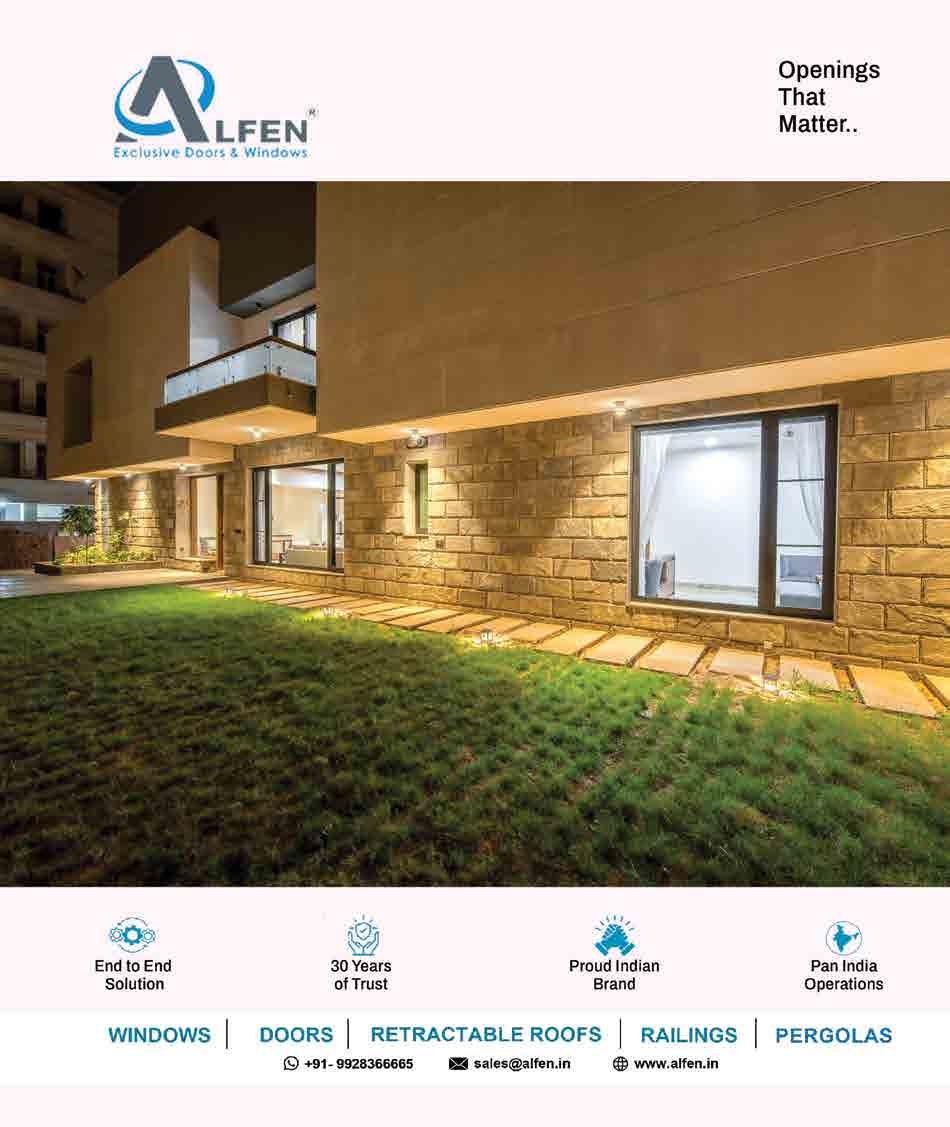 ALFEN®
Exclusive Doors & Windows

Openings
That
Matter..

End to End
Solution

30 Years
of Trust

Proud Indian
Brand

Pan India
Operations

WINDOWS | DOORS | RETRACTABLE ROOFS | RAILINGS | PERGOLAS

+91- 9928366665 sales@alfen.in www.alfen.in